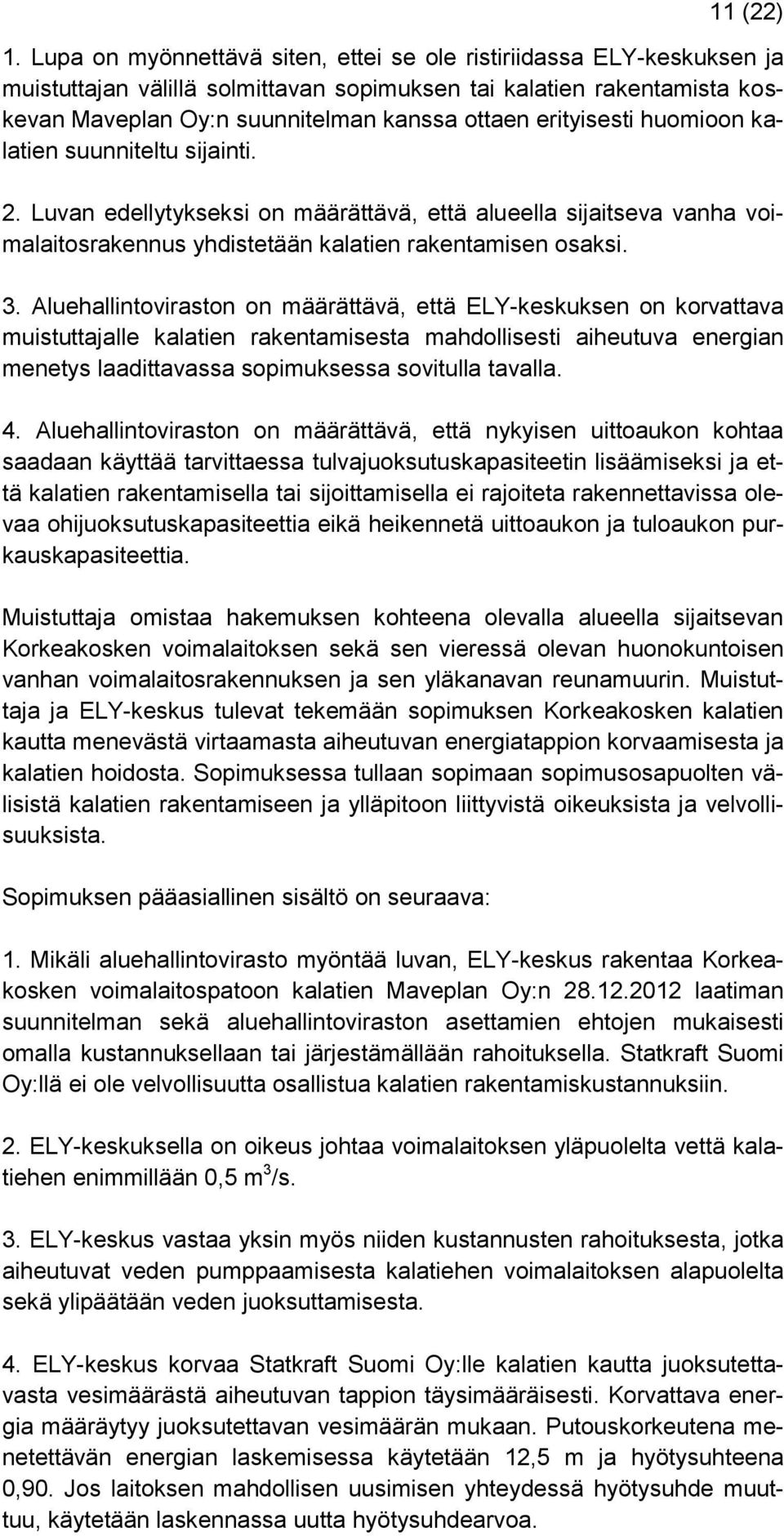 11 (22)

1. Lupa on myönnettävä siten, ettei se ole ristiriidassa ELY-keskuksen ja muistuttajan välillä solmittavan sopimuksen tai kalatien rakentamista koskevan Maveplan Oy:n suunnitelman kanssa ottaen erityisesti huomioon kalatien suunniteltu sijainti.

2. Luvan edellytykseksi on määrättävä, että alueella sijaitseva vanha voimalaitosrakennus yhdistetään kalatien rakentamisen osaksi.

3. Aluehallintoviraston on määrättävä, että ELY-keskuksen on korvattava muistuttajalle kalatien rakentamisesta mahdollisesti aiheutuva energian menetys laadittavassa sopimuksessa sovitulla tavalla.

4. Aluehallintoviraston on määrättävä, että nykyisen uittoaukon kohtaa saadaan käyttää tarvittaessa tulvajuoksutuskapasiteetin lisäämiseksi ja että kalatien rakentamisella tai sijoittamisella ei rajoiteta rakennettavissa olevaa ohijuoksutuskapasiteettia eikä heikennetä uittoaukon ja tuloaukon purkauskapasiteettia.

Muistuttaja omistaa hakemuksen kohteena olevalla alueella sijaitsevan Korkeakosken voimalaitoksen sekä sen vieressä olevan huonokuntoisen vanhan voimalaitosrakennuksen ja sen yläkanavan reunamuurin. Muistuttaja ja ELY-keskus tulevat tekemään sopimuksen Korkeakosken kalatien kautta menevästä virtaamasta aiheutuvan energiatappion korvaamisesta ja kalatien hoidosta. Sopimuksessa tullaan sopimaan sopimusosapuolten välisistä kalatien rakentamiseen ja ylläpitoon liittyvistä oikeuksista ja velvollisuuksista.

Sopimuksen pääasiallinen sisältö on seuraava:

1. Mikäli aluehallintovirasto myöntää luvan, ELY-keskus rakentaa Korkeakosken voimalaitospatoon kalatien Maveplan Oy:n 28.12.2012 laatiman suunnitelman sekä aluehallintoviraston asettamien ehtojen mukaisesti omalla kustannuksellaan tai järjestämällään rahoituksella. Statkraft Suomi Oy:llä ei ole velvollisuutta osallistua kalatien rakentamiskustannuksiin.

2. ELY-keskuksella on oikeus johtaa voimalaitoksen yläpuolelta vettä kalatiehen enimmillään 0,5 $m^3$/s.

3. ELY-keskus vastaa yksin myös niiden kustannusten rahoituksesta, jotka aiheutuvat veden pumppaamisesta kalatiehen voimalaitoksen alapuolelta sekä ylipäätään veden juoksuttamisesta.

4. ELY-keskus korvaa Statkraft Suomi Oy:lle kalatien kautta juoksutettavasta vesimäärästä aiheutuvan tappion täysimääräisesti. Korvattava energia määräytyy juoksutettavan vesimäärän mukaan. Putouskorkeutena menetettävän energian laskemisessa käytetään 12,5 m ja hyötysuhteena 0,90. Jos laitoksen mahdollisen uusimisen yhteydessä hyötysuhde muuttuu, käytetään laskennassa uutta hyötysuhdearvoa.